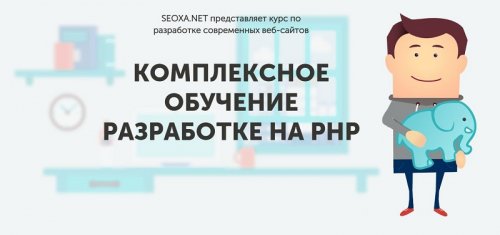 SEOXA.NET представляет курс по разработке современных веб-сайтов

КОМПЛЕКСНОЕ ОБУЧЕНИЕ РАЗРАБОТКЕ НА PHP